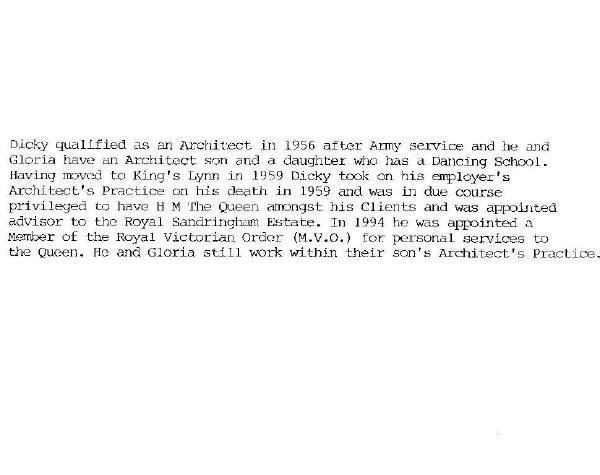 Dicky qualified as an Architect in 1956 after Army service and he and Gloria have an Architect son and a daughter who has a Dancing School. Having moved to King's Lynn in 1959 Dicky took on his employer's Architect's Practice on his death in 1959 and was in due course privileged to have H M The Queen amongst his Clients and was appointed advisor to the Royal Sandringham Estate. In 1994 he was appointed a Member of the Royal Victorian Order (M.V.O.) for personal services to the Queen. He and Gloria still work within their son's Architect's Practice.